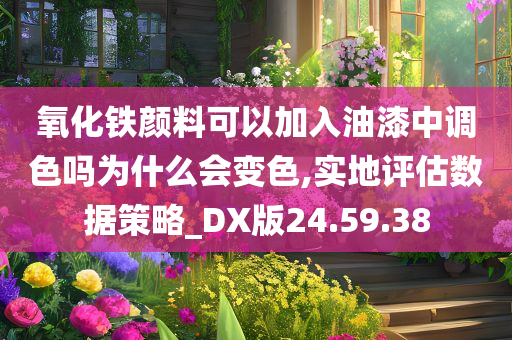 氧化铁颜料可以加入油漆中调色吗为什么会变色,实地评估数据策略_DX版24.59.38